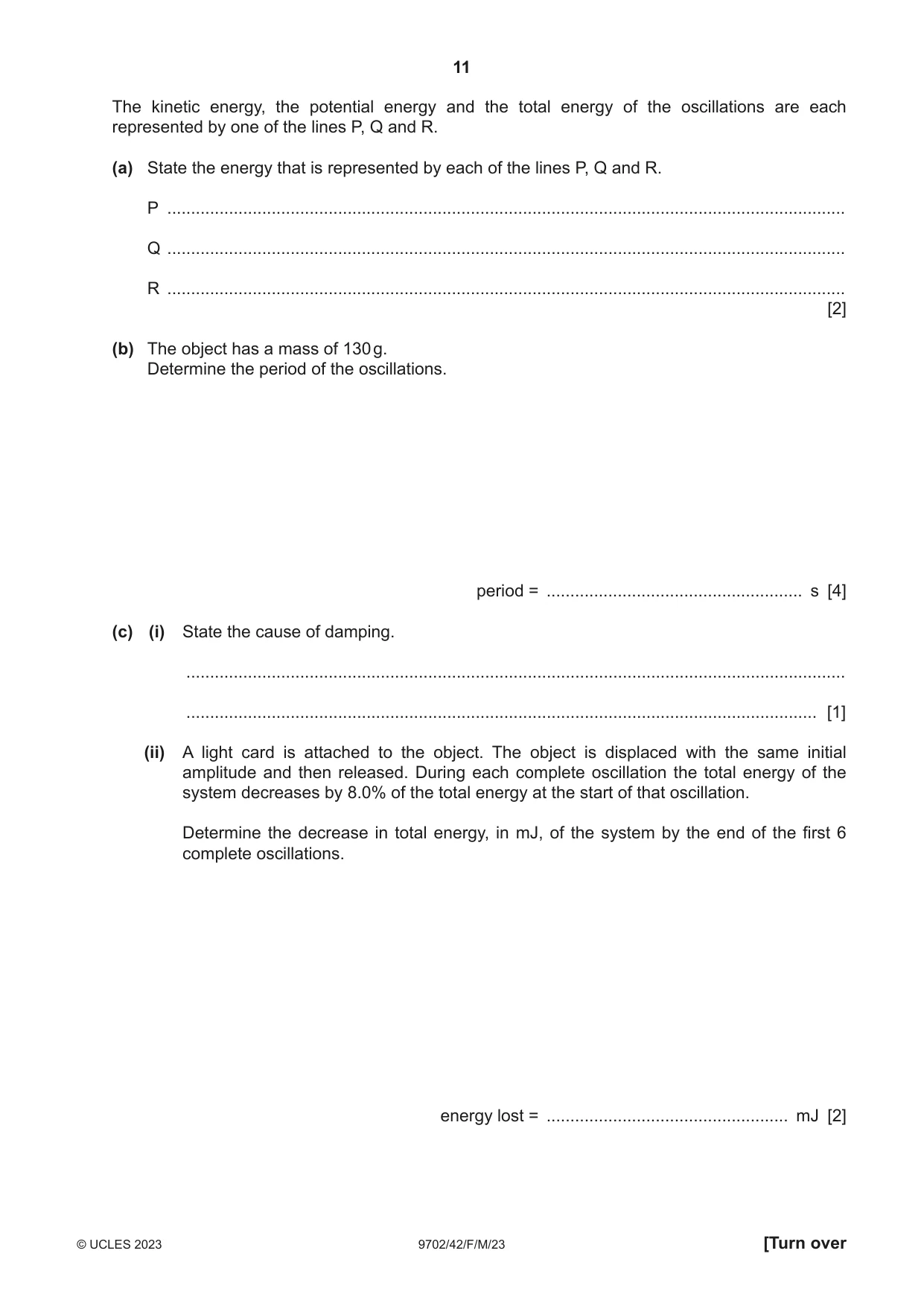 11

The kinetic energy, the potential energy and the total energy of the oscillations are each represented by one of the lines P, Q and R.

(a) State the energy that is represented by each of the lines P, Q and R.

P ____

Q ____

R ____
[2]

(b) The object has a mass of 130 g.
Determine the period of the oscillations.

period = ____ s [4]

(c) (i) State the cause of damping.

____

____ [1]

(ii) A light card is attached to the object. The object is displaced with the same initial amplitude and then released. During each complete oscillation the total energy of the system decreases by 8.0% of the total energy at the start of that oscillation.

Determine the decrease in total energy, in mJ, of the system by the end of the first 6 complete oscillations.

energy lost = ____ mJ [2]

© UCLES 2023 9702/42/F/M/23 [Turn over